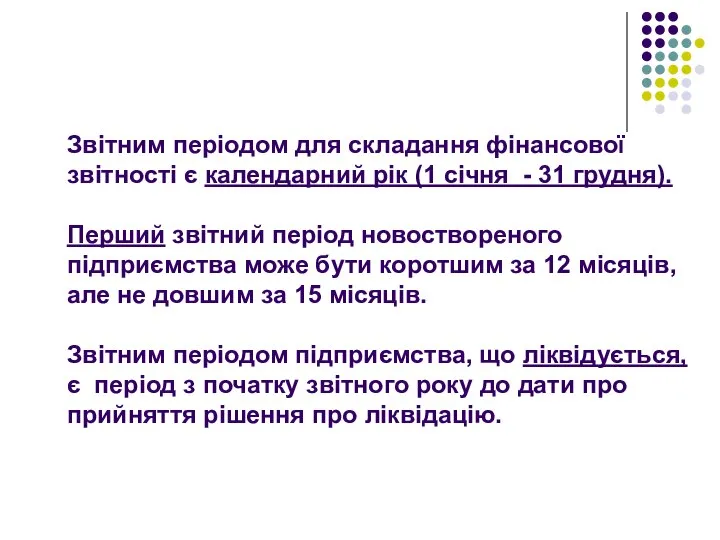 Звітним періодом для складання фінансової звітності є календарний рік (1 січня  - 31 грудня).

Перший звітний період новоствореного підприємства може бути коротшим за 12 місяців, але не довшим за 15 місяців.

Звітним періодом підприємства, що ліквідується, є  період з початку звітного року до дати про прийняття рішення про ліквідацію.